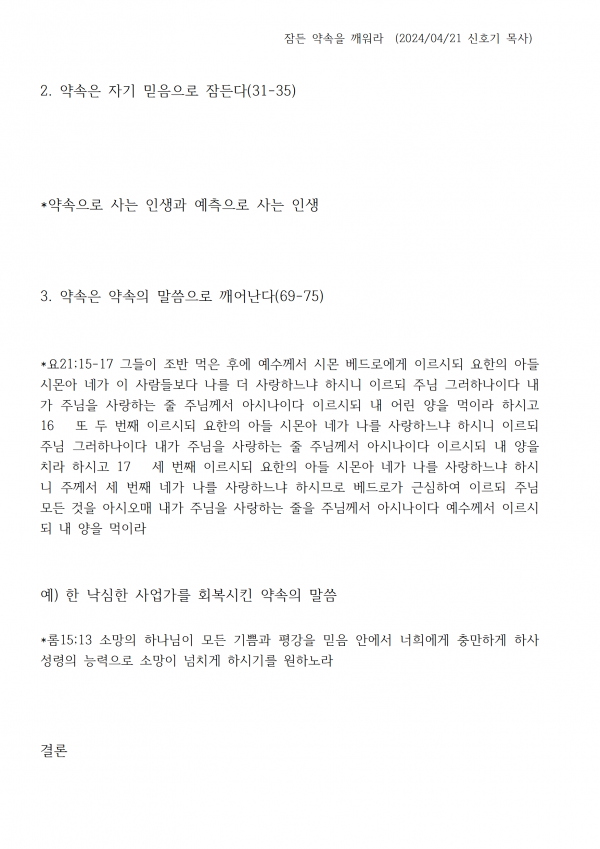 잠든 약속을 깨워라 (2024/04/21 신호기 목사)

2. 약속은 자기 믿음으로 잠든다(31-35)

*약속으로 사는 인생과 예측으로 사는 인생

3. 약속은 약속의 말씀으로 깨어난다(69-75)

*요21:15-17 그들이 조반 먹은 후에 예수께서 시몬 베드로에게 이르시되 요한의 아들 시몬아 네가 이 사람들보다 나를 더 사랑하느냐 하시니 이르되 주님 그러하나이다 내가 주님을 사랑하는 줄 주님께서 아시나이다 이르시되 내 어린 양을 먹이라 하시고 16 또 두 번째 이르시되 요한의 아들 시몬아 네가 나를 사랑하느냐 하시니 이르되 주님 그러하나이다 내가 주님을 사랑하는 줄 주님께서 아시나이다 이르시되 내 양을 치라 하시고 17 세 번째 이르시되 요한의 아들 시몬아 네가 나를 사랑하느냐 하시니 주께서 세 번째 네가 나를 사랑하느냐 하시므로 베드로가 근심하여 이르되 주님 모든 것을 아시오매 내가 주님을 사랑하는 줄을 주님께서 아시나이다 예수께서 이르시되 내 양을 먹이라

예) 한 낙심한 사업가를 회복시킨 약속의 말씀

*롬15:13 소망의 하나님이 모든 기쁨과 평강을 믿음 안에서 너희에게 충만하게 하사 성령의 능력으로 소망이 넘치게 하시기를 원하노라

결론